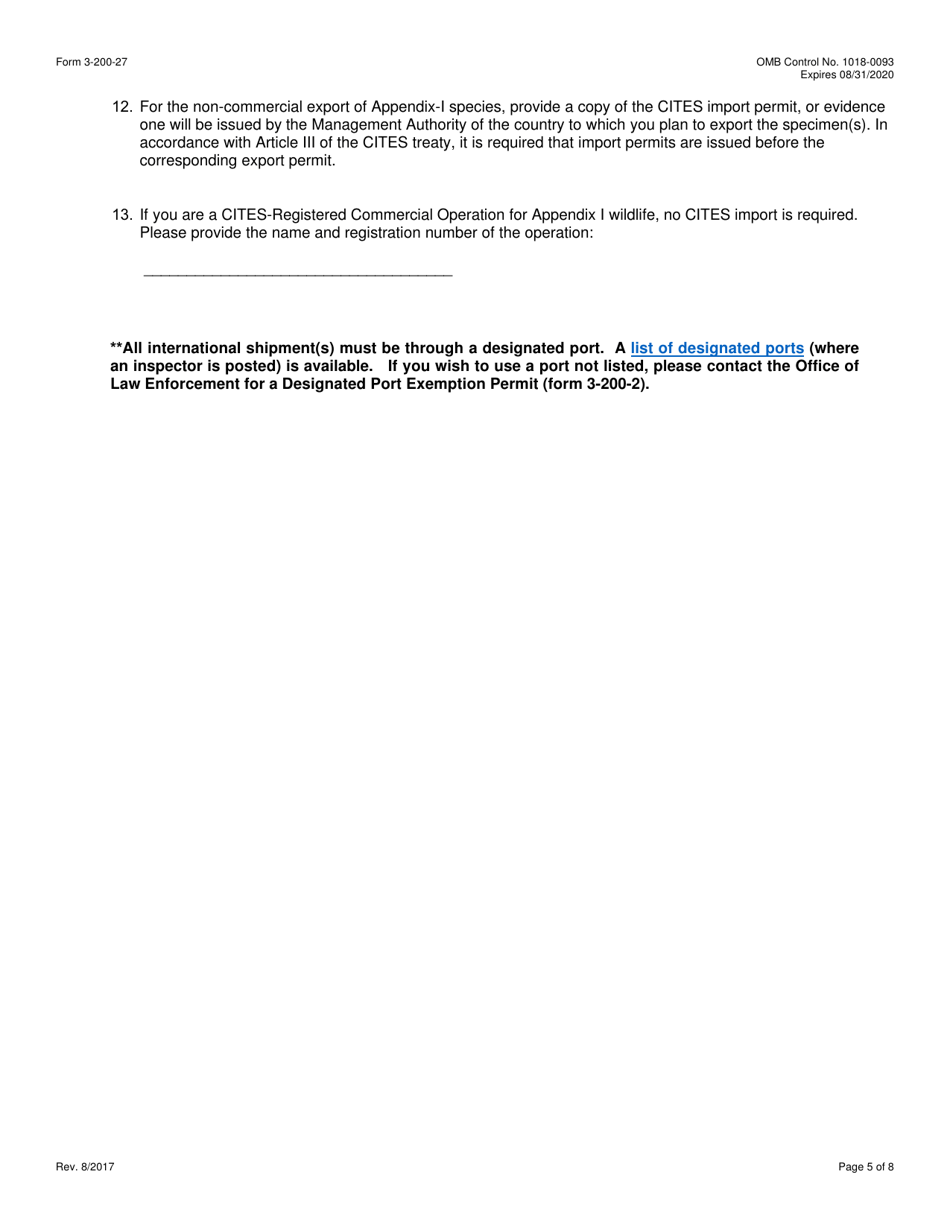 Form 3-200-27

OMB Control No. 1018-0093
Expires 08/31/2020

12. For the non-commercial export of Appendix-I species, provide a copy of the CITES import permit, or evidence one will be issued by the Management Authority of the country to which you plan to export the specimen(s). In accordance with Article III of the CITES treaty, it is required that import permits are issued before the corresponding export permit.

13. If you are a CITES-Registered Commercial Operation for Appendix I wildlife, no CITES import is required. Please provide the name and registration number of the operation:

______________________________________

**All international shipment(s) must be through a designated port. A list of designated ports (where an inspector is posted) is available. If you wish to use a port not listed, please contact the Office of Law Enforcement for a Designated Port Exemption Permit (form 3-200-2).

Rev. 8/2017

Page 5 of 8